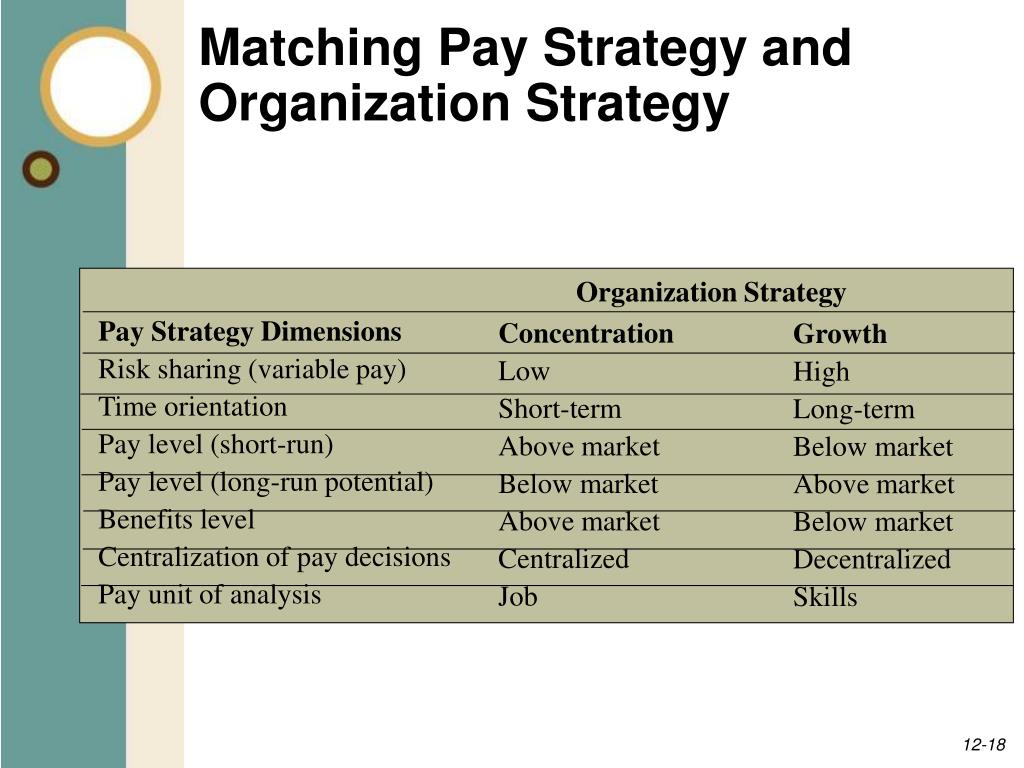 Matching Pay Strategy and Organization Strategy

| | Organization Strategy | |
|---|---|---|
| Pay Strategy Dimensions | Concentration | Growth |
| Risk sharing (variable pay) | Low | High |
| Time orientation | Short-term | Long-term |
| Pay level (short-run) | Above market | Below market |
| Pay level (long-run potential) | Below market | Above market |
| Benefits level | Above market | Below market |
| Centralization of pay decisions | Centralized | Decentralized |
| Pay unit of analysis | Job | Skills |

12-18